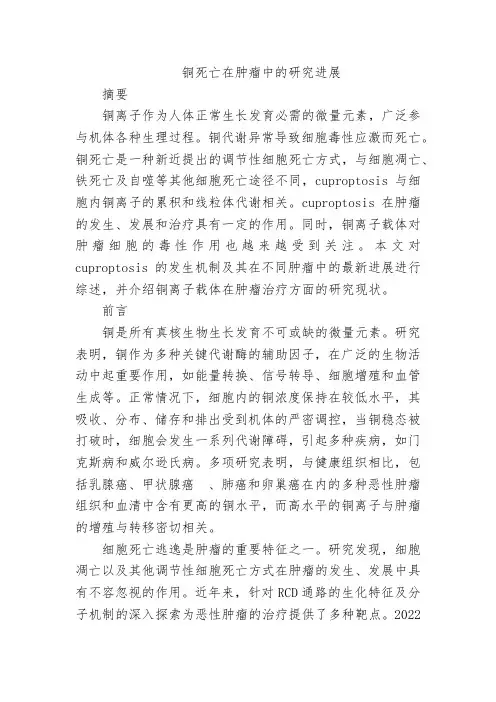 铜死亡在肿瘤中的研究进展

摘要

铜离子作为人体正常生长发育必需的微量元素，广泛参与机体各种生理过程。铜代谢异常导致细胞毒性应激而死亡。铜死亡是一种新近提出的调节性细胞死亡方式，与细胞凋亡、铁死亡及自噬等其他细胞死亡途径不同，cuproptosis 与细胞内铜离子的累积和线粒体代谢相关。cuproptosis 在肿瘤的发生、发展和治疗具有一定的作用。同时，铜离子载体对肿瘤细胞的毒性作用也越来越受到关注。本文对 cuproptosis 的发生机制及其在不同肿瘤中的最新进展进行综述，并介绍铜离子载体在肿瘤治疗方面的研究现状。

前言

铜是所有真核生物生长发育不可或缺的微量元素。研究表明，铜作为多种关键代谢酶的辅助因子，在广泛的生物活动中起重要作用，如能量转换、信号转导、细胞增殖和血管生成等。正常情况下，细胞内的铜浓度保持在较低水平，其吸收、分布、储存和排出受到机体的严密调控，当铜稳态被打破时，细胞会发生一系列代谢障碍，引起多种疾病，如门克斯病和威尔逊氏病。多项研究表明，与健康组织相比，包括乳腺癌、甲状腺癌 、肺癌和卵巢癌在内的多种恶性肿瘤组织和血清中含有更高的铜水平，而高水平的铜离子与肿瘤的增殖与转移密切相关。

细胞死亡逃逸是肿瘤的重要特征之一。研究发现，细胞凋亡以及其他调节性细胞死亡方式在肿瘤的发生、发展中具有不容忽视的作用。近年来，针对 RCD 通路的生化特征及分子机制的深入探索为恶性肿瘤的治疗提供了多种靶点。2022